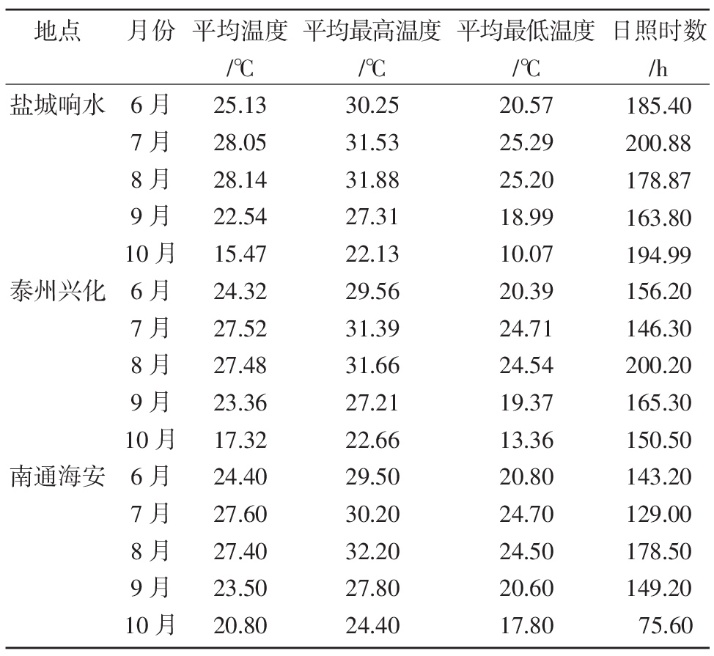 | 地点 | 月份 | 平均温度 /℃ | 平均最高温度 /℃ | 平均最低温度 /℃ | 日照时数 /h |
|---|---|---|---|---|---|
| 盐城响水 | 6月 | 25.13 | 30.25 | 20.57 | 185.40 |
| | 7月 | 28.05 | 31.53 | 25.29 | 200.88 |
| | 8月 | 28.14 | 31.88 | 25.20 | 178.87 |
| | 9月 | 22.54 | 27.31 | 18.99 | 163.80 |
| | 10月 | 15.47 | 22.13 | 10.07 | 194.99 |
| 泰州兴化 | 6月 | 24.32 | 29.56 | 20.39 | 156.20 |
| | 7月 | 27.52 | 31.39 | 24.71 | 146.30 |
| | 8月 | 27.48 | 31.66 | 24.54 | 200.20 |
| | 9月 | 23.36 | 27.21 | 19.37 | 165.30 |
| | 10月 | 17.32 | 22.66 | 13.36 | 150.50 |
| 南通海安 | 6月 | 24.40 | 29.50 | 20.80 | 143.20 |
| | 7月 | 27.60 | 30.20 | 24.70 | 129.00 |
| | 8月 | 27.40 | 32.20 | 24.50 | 178.50 |
| | 9月 | 23.50 | 27.80 | 20.60 | 149.20 |
| | 10月 | 20.80 | 24.40 | 17.80 | 75.60 |